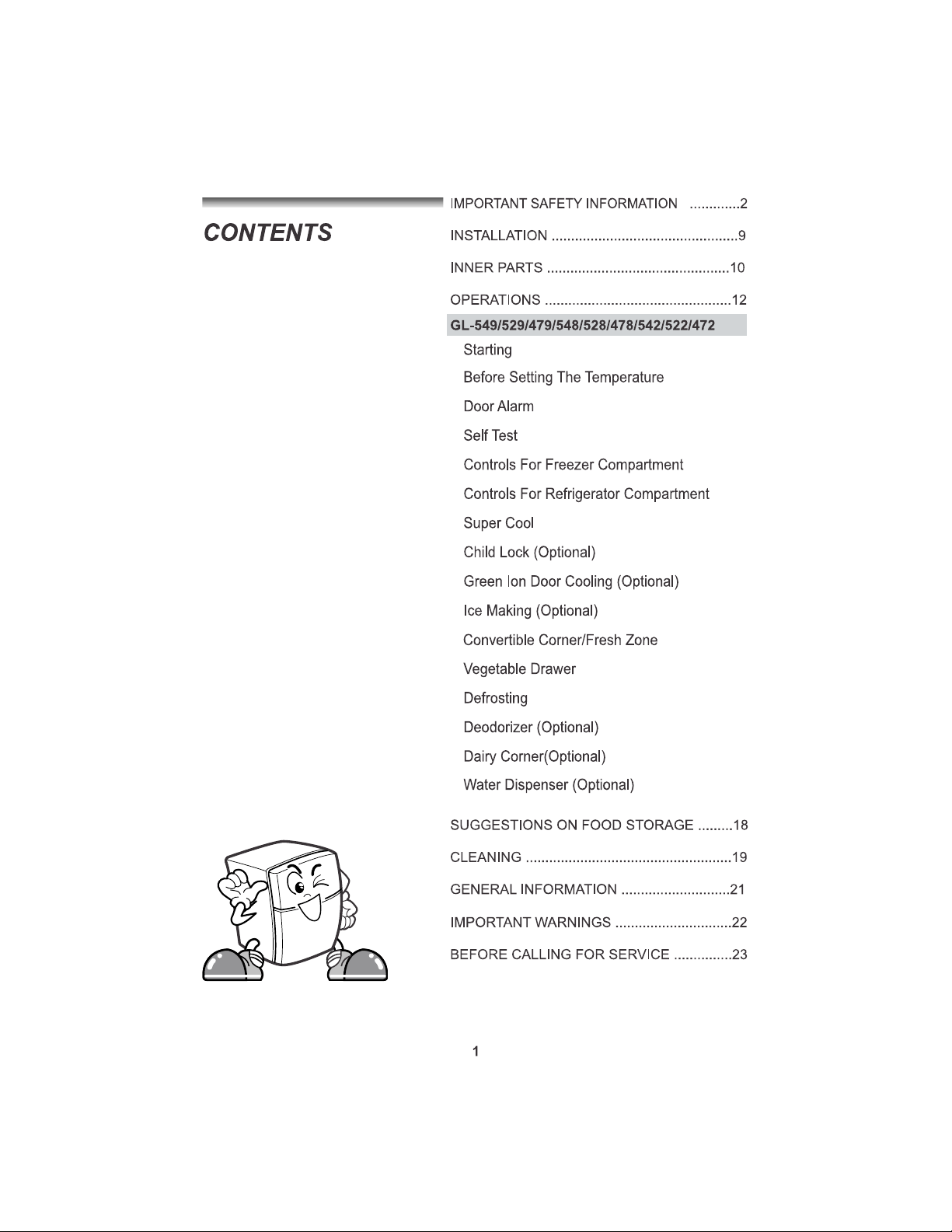 CONTENTS

IMPORTANT SAFETY INFORMATION 2

INSTALLATION 9

INNER PARTS 10

OPERATIONS 12

GL-549/529/479/548/528/478/542/522/472

Starting

Before Setting The Temperature

Door Alarm

Self Test

Controls For Freezer Compartment

Controls For Refrigerator Compartment

Super Cool

Child Lock (Optional)

Green Ion Door Cooling (Optional)

Ice Making (Optional)

Convertible Corner/Fresh Zone

Vegetable Drawer

Defrosting

Deodorizer (Optional)

Dairy Corner(Optional)

Water Dispenser (Optional)

SUGGESTIONS ON FOOD STORAGE 18

CLEANING 19

GENERAL INFORMATION 21

IMPORTANT WARNINGS 22

BEFORE CALLING FOR SERVICE 23

1